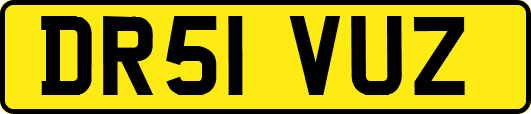 DR51 VUZ